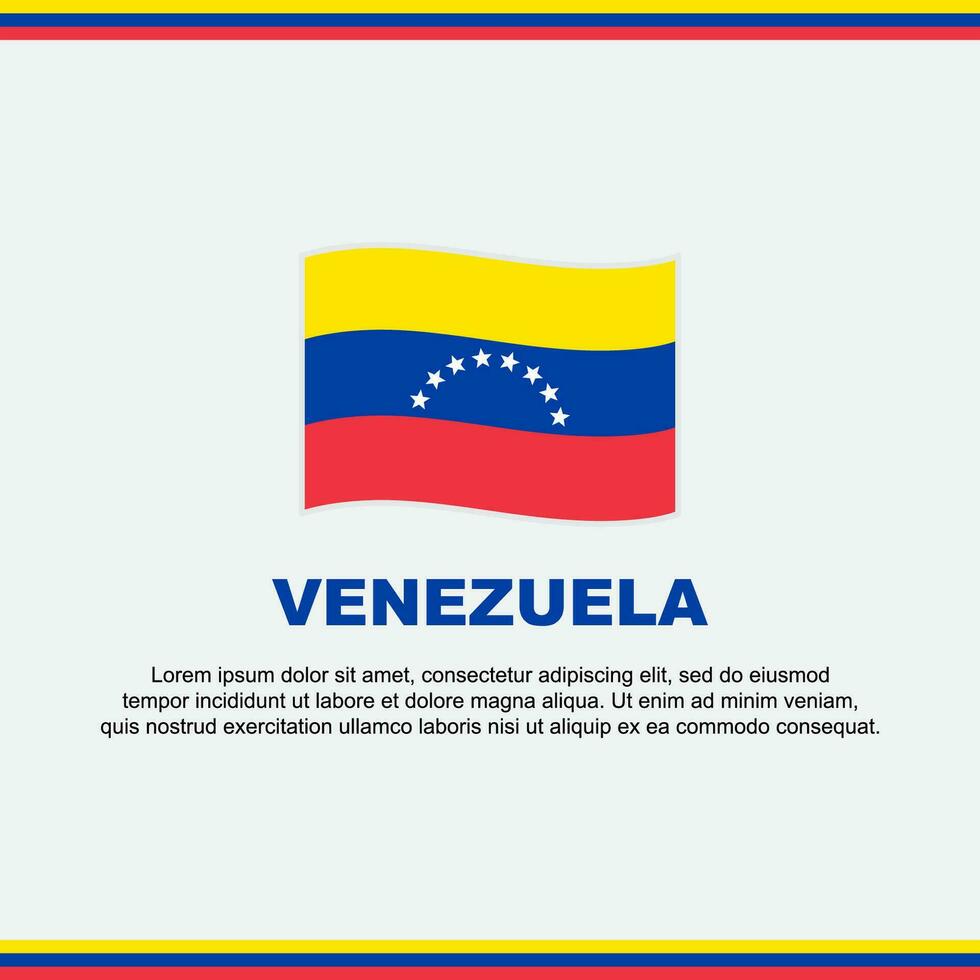 VENEZUELA

Lorem ipsum dolor sit amet, consectetur adipiscing elit, sed do eiusmod tempor incididunt ut labore et dolore magna aliqua. Ut enim ad minim veniam, quis nostrud exercitation ullamco laboris nisi ut aliquip ex ea commodo consequat.